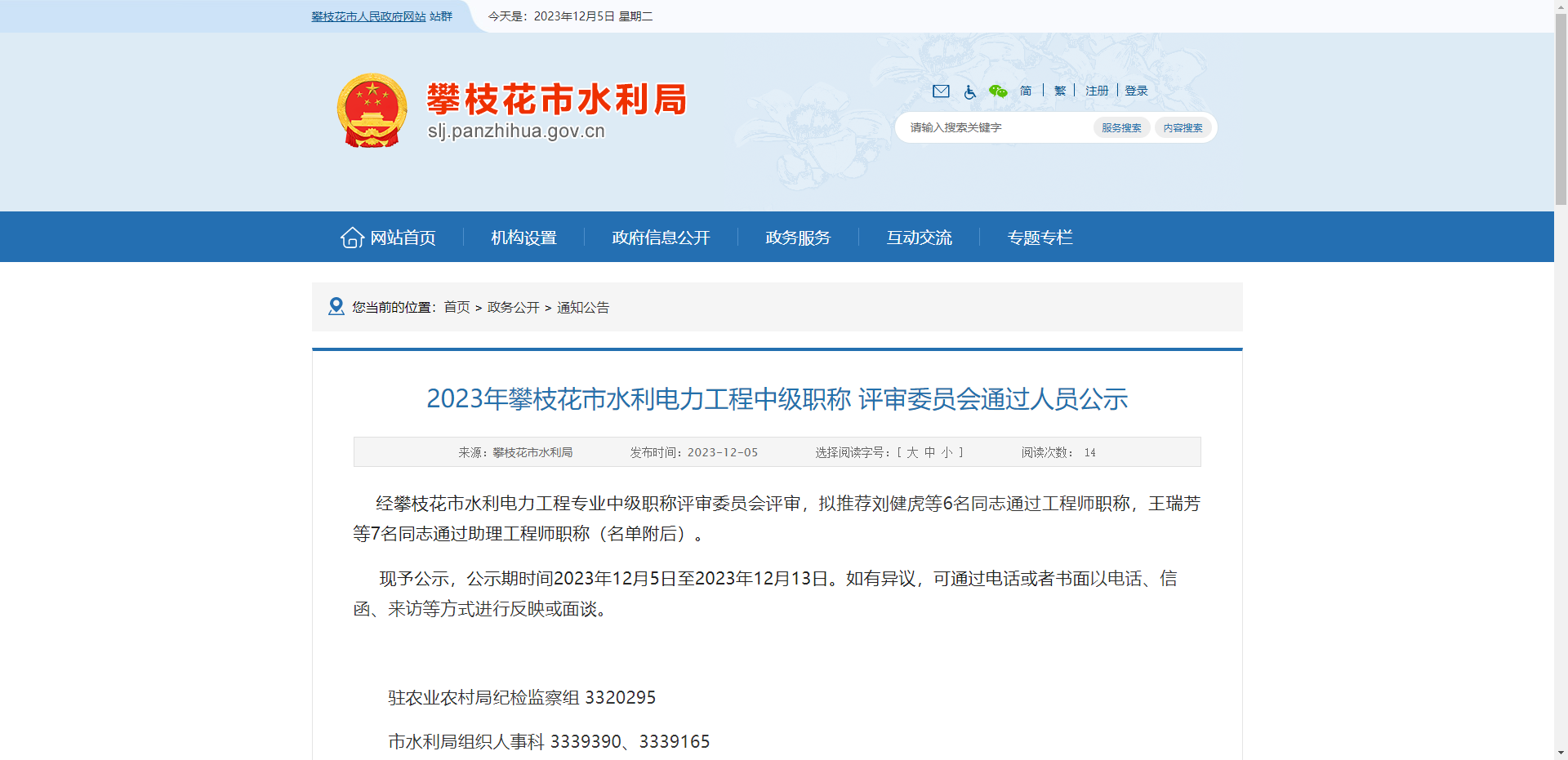 攀枝花市人民政府网站 站群　今天是：2023年12月5日 星期二

攀枝花市水利局
slj.panzhihua.gov.cn

简 | 繁 | 注册 | 登录

请输入搜索关键字　服务搜索　内容搜索

网站首页　机构设置　政府信息公开　政务服务　互动交流　专题专栏

您当前的位置：首页 > 政务公开 > 通知公告

2023年攀枝花市水利电力工程中级职称 评审委员会通过人员公示

来源：攀枝花市水利局　发布时间：2023-12-05　选择阅读字号：[ 大 中 小 ]　阅读次数： 14

经攀枝花市水利电力工程专业中级职称评审委员会评审，拟推荐刘健虎等6名同志通过工程师职称，王瑞芳等7名同志通过助理工程师职称（名单附后）。

现予公示，公示期时间2023年12月5日至2023年12月13日。如有异议，可通过电话或者书面以电话、信函、来访等方式进行反映或面谈。

驻农业农村局纪检监察组 3320295

市水利局组织人事科 3339390、3339165